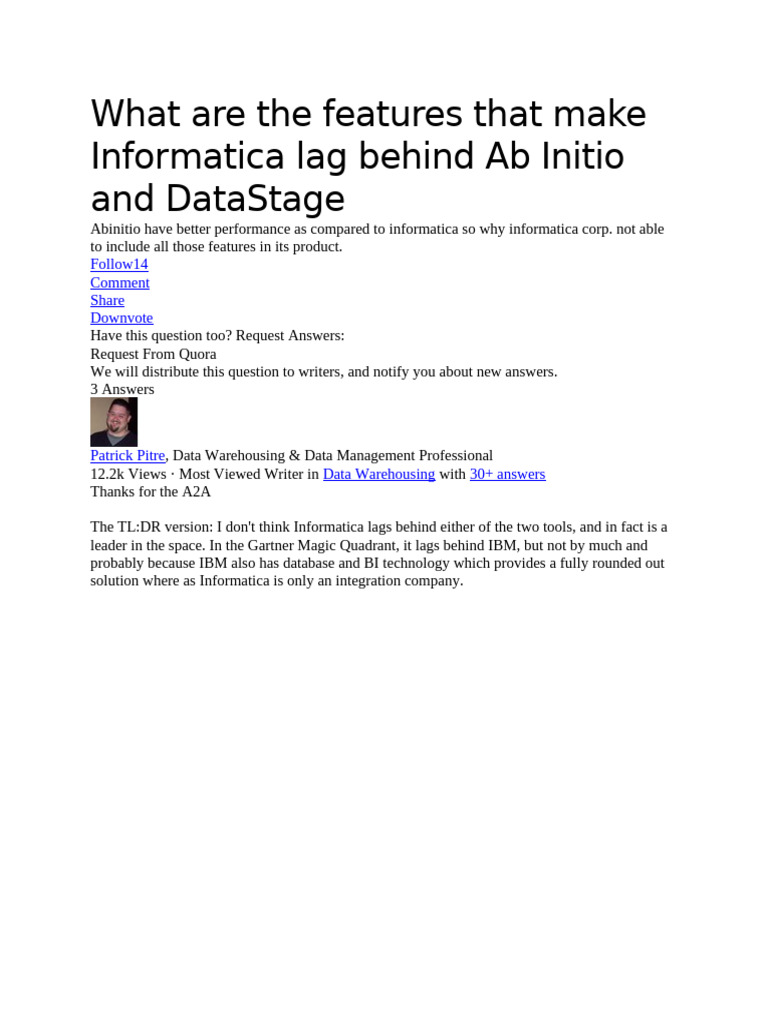 What are the features that make Informatica lag behind Ab Initio and DataStage

Abinitio have better performance as compared to informatica so why informatica corp. not able to include all those features in its product.

Follow14
Comment
Share
Downvote
Have this question too? Request Answers:
Request From Quora
We will distribute this question to writers, and notify you about new answers.
3 Answers

Patrick Pitre, Data Warehousing & Data Management Professional
12.2k Views · Most Viewed Writer in Data Warehousing with 30+ answers
Thanks for the A2A

The TL:DR version: I don't think Informatica lags behind either of the two tools, and in fact is a leader in the space. In the Gartner Magic Quadrant, it lags behind IBM, but not by much and probably because IBM also has database and BI technology which provides a fully rounded out solution where as Informatica is only an integration company.